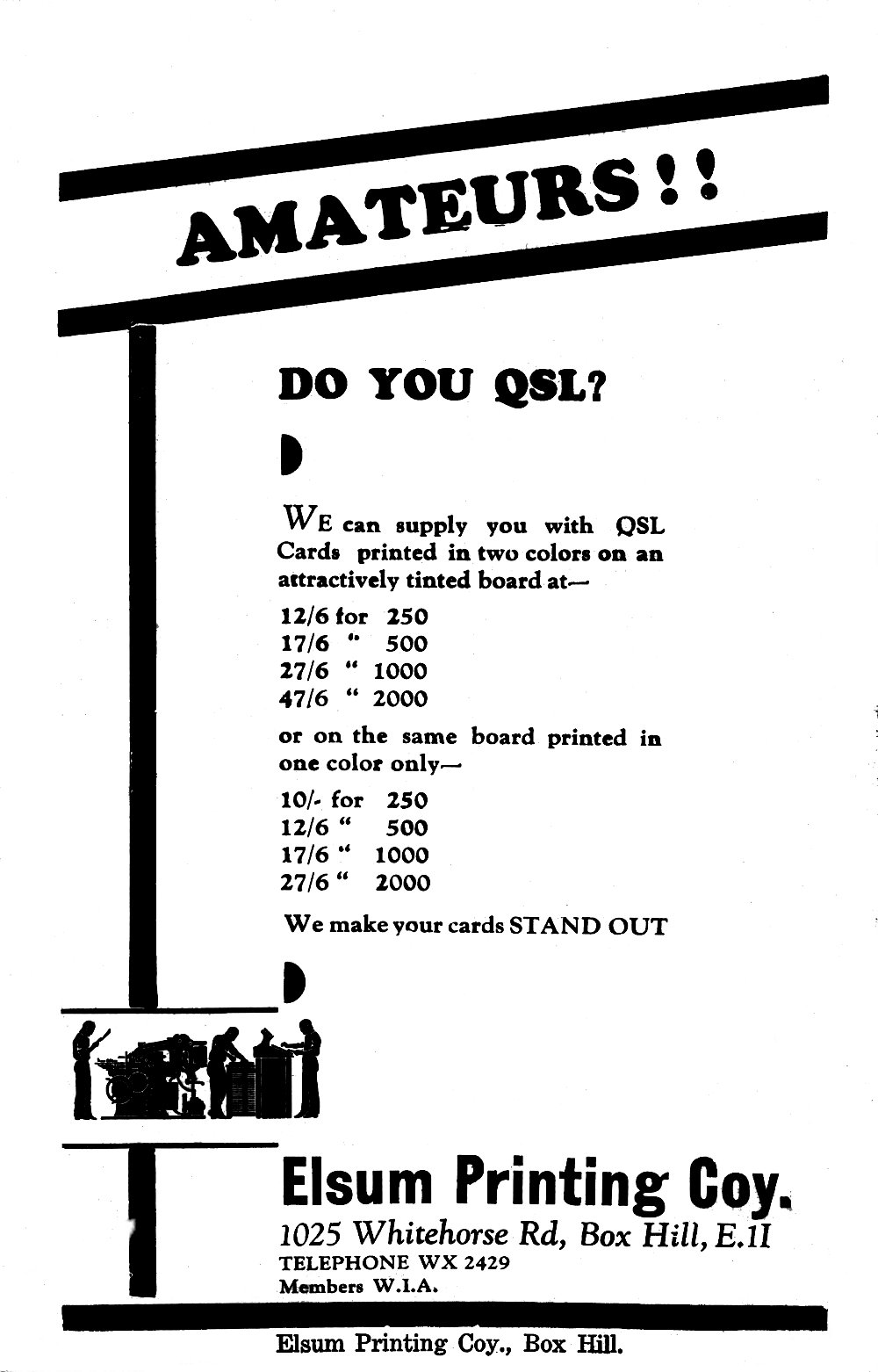 AMATEURS!!

DO YOU QSL?

WE can supply you with QSL Cards printed in two colors on an attractively tinted board at—

12/6 for 250
17/6 " 500
27/6 " 1000
47/6 " 2000

or on the same board printed in one color only—

10/- for 250
12/6 " 500
17/6 " 1000
27/6 " 2000

We make your cards STAND OUT

Elsum Printing Coy.
1025 Whitehorse Rd, Box Hill, E.11
TELEPHONE WX 2429
Members W.I.A.

Elsum Printing Coy., Box Hill.